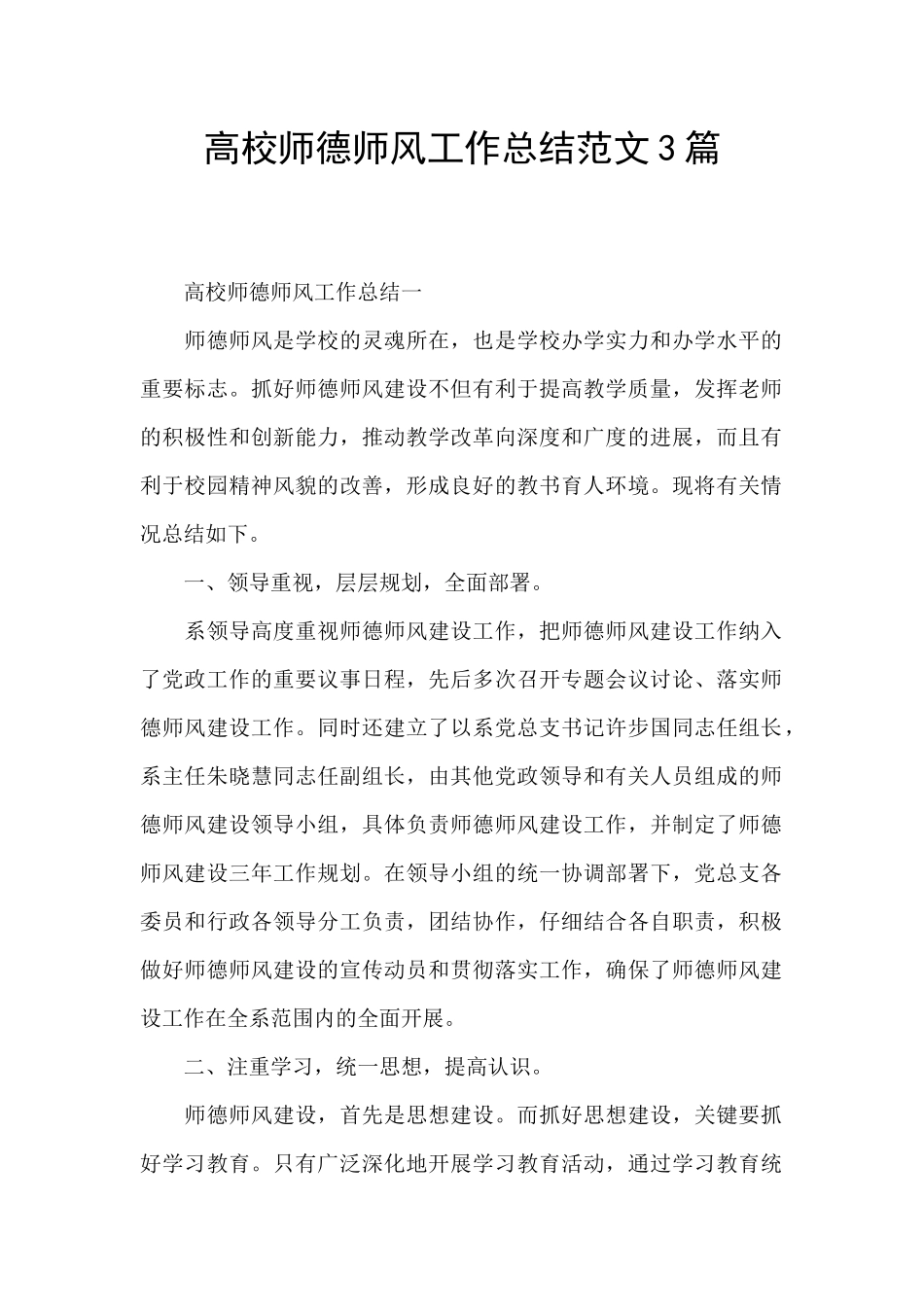 高校师德师风工作总结范文3篇

高校师德师风工作总结一

师德师风是学校的灵魂所在，也是学校办学实力和办学水平的重要标志。抓好师德师风建设不但有利于提高教学质量，发挥老师的积极性和创新能力，推动教学改革向深度和广度的进展，而且有利于校园精神风貌的改善，形成良好的教书育人环境。现将有关情况总结如下。

一、领导重视，层层规划，全面部署。

系领导高度重视师德师风建设工作，把师德师风建设工作纳入了党政工作的重要议事日程，先后多次召开专题会议讨论、落实师德师风建设工作。同时还建立了以系党总支书记许步国同志任组长，系主任朱晓慧同志任副组长，由其他党政领导和有关人员组成的师德师风建设领导小组，具体负责师德师风建设工作，并制定了师德师风建设三年工作规划。在领导小组的统一协调部署下，党总支各委员和行政各领导分工负责，团结协作，仔细结合各自职责，积极做好师德师风建设的宣传动员和贯彻落实工作，确保了师德师风建设工作在全系范围内的全面开展。

二、注重学习，统一思想，提高认识。

师德师风建设，首先是思想建设。而抓好思想建设，关键要抓好学习教育。只有广泛深化地开展学习教育活动，通过学习教育统